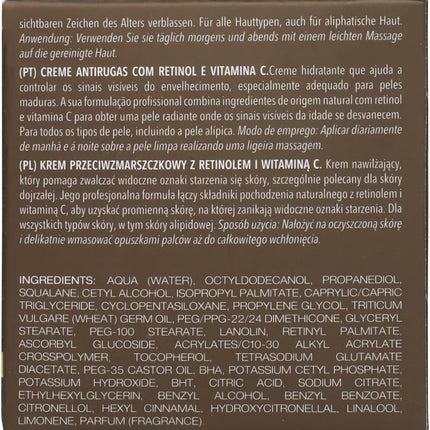 sichtbaren Zeichen des Alters verblassen. Für alle Hauttypen, auch für aliphatische Haut. Anwendung: Verwenden Sie sie täglich morgens und abends mit einem leichten Massage auf die gereinigte Haut.

(PT) CREME ANTIRUGAS COM RETINOL E VITAMINA C.Creme hidratante que ajuda a controlar os sinais visíveis do envelhecimento, especialmente adequado para peles maduras. A sua formulação profissional combina ingredientes de origem natural com retinol e vitamina C para obter uma pele radiante onde os sinais visíveis da idade se desvanecem. Para todos os tipos de pele, incluindo a pele alípica. Modo de emprego: Aplicar diariamente de manhã e à noite sobre a pele limpa realizando uma ligeira massagem.

(PL) KREM PRZECIWZMARSZCZKOWY Z RETINOLEM I WITAMINĄ C. Krem nawilżający, który pomaga zwalczać widoczne oznaki starzenia się skóry, szczególnie polecany dla skóry dojrzałej. Jego profesjonalna formuła łączy składniki pochodzenia naturalnego z retinolem i witaminą C, aby uzyskać promienną skórę, na której zanikają widoczne oznaki starzenia. Dla wszystkich typów skóry, w tym skóry alipidowej. Sposób użycia: Nałożyć na oczyszczoną skórę i delikatnie wmasować opuszkami palców aż do całkowitego wchłonięcia.

INGREDIENTS: AQUA (WATER), OCTYLDODECANOL, PROPANEDIOL, SQUALANE, CETYL ALCOHOL, ISOPROPYL PALMITATE, CAPRYLIC/CAPRIC TRIGLYCERIDE, CYCLOPENTASILOXANE, PROPYLENE GLYCOL, TRITICUM VULGARE (WHEAT) GERM OIL, PEG/PPG-22/24 DIMETHICONE, GLYCERYL STEARATE, PEG-100 STEARATE, LANOLIN, RETINYL PALMITATE, ASCORBYL GLUCOSIDE, ACRYLATES/C10-30 ALKYL ACRYLATE CROSSPOLYMER, TOCOPHEROL, TETRASODIUM GLUTAMATE DIACETATE, PEG-35 CASTOR OIL, BHA, POTASSIUM CETYL PHOSPHATE, POTASSIUM HYDROXIDE, BHT, CITRIC ACID, SODIUM CITRATE, ETHYLHEXYLGLYCERIN, BENZYL ALCOHOL, BENZYL BENZOATE, CITRONELLOL, HEXYL CINNAMAL, HYDROXYCITRONELLAL, LINALOOL, LIMONENE, PARFUM (FRAGRANCE).